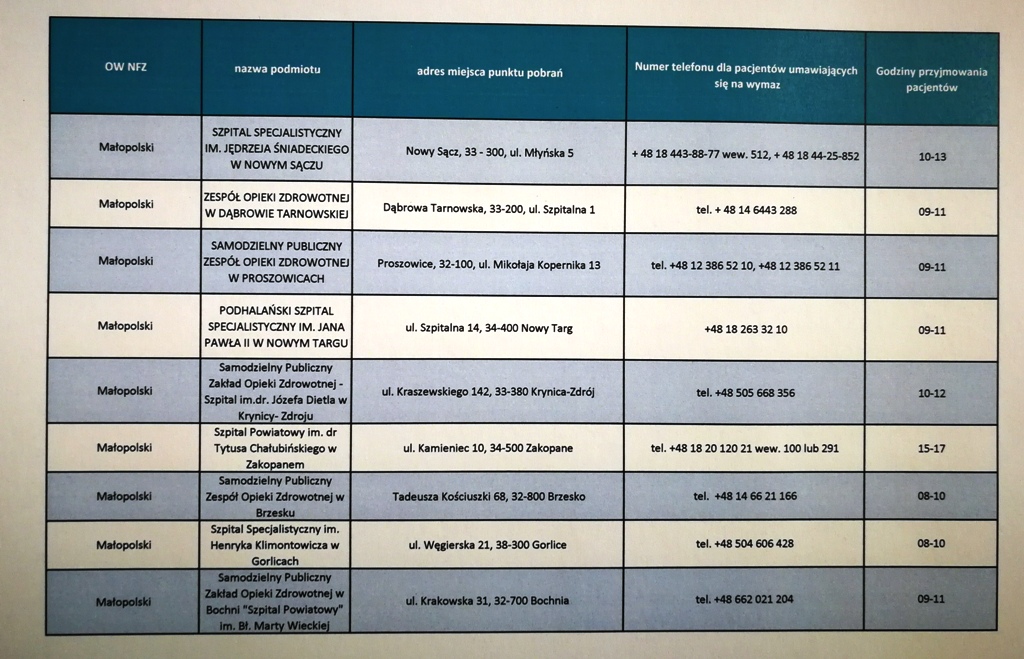 | OW NFZ | nazwa podmiotu | adres miejsca punktu pobrań | Numer telefonu dla pacjentów umawiających się na wymaz | Godziny przyjmowania pacjentów |
|---|---|---|---|---|
| Małopolski | SZPITAL SPECJALISTYCZNY IM. JĘDRZEJA ŚNIADECKIEGO W NOWYM SĄCZU | Nowy Sącz, 33 - 300, ul. Młyńska 5 | + 48 18 443-88-77 wew. 512, + 48 18 44-25-852 | 10-13 |
| Małopolski | ZESPÓŁ OPIEKI ZDROWOTNEJ W DĄBROWIE TARNOWSKIEJ | Dąbrowa Tarnowska, 33-200, ul. Szpitalna 1 | tel. + 48 14 6443 288 | 09-11 |
| Małopolski | SAMODZIELNY PUBLICZNY ZESPÓŁ OPIEKI ZDROWOTNEJ W PROSZOWICACH | Proszowice, 32-100, ul. Mikołaja Kopernika 13 | tel. +48 12 386 52 10, +48 12 386 52 11 | 09-11 |
| Małopolski | PODHALAŃSKI SZPITAL SPECJALISTYCZNY IM. JANA PAWŁA II W NOWYM TARGU | ul. Szpitalna 14, 34-400 Nowy Targ | +48 18 263 32 10 | 09-11 |
| Małopolski | Samodzielny Publiczny Zakład Opieki Zdrowotnej - Szpital im.dr. Józefa Dietla w Krynicy- Zdroju | ul. Kraszewskiego 142, 33-380 Krynica-Zdrój | tel. +48 505 668 356 | 10-12 |
| Małopolski | Szpital Powiatowy im. dr Tytusa Chałubińskiego w Zakopanem | ul. Kamieniec 10, 34-500 Zakopane | tel. +48 18 20 120 21 wew. 100 lub 291 | 15-17 |
| Małopolski | Samodzielny Publiczny Zespół Opieki Zdrowotnej w Brzesku | Tadeusza Kościuszki 68, 32-800 Brzesko | tel. +48 14 66 21 166 | 08-10 |
| Małopolski | Szpital Specjalistyczny im. Henryka Klimontowicza w Gorlicach | ul. Węgierska 21, 38-300 Gorlice | tel. +48 504 606 428 | 08-10 |
| Małopolski | Samodzielny Publiczny Zakład Opieki Zdrowotnej w Bochni "Szpital Powiatowy" im. Bł. Marty Wieckiej | ul. Krakowska 31, 32-700 Bochnia | tel. +48 662 021 204 | 09-11 |